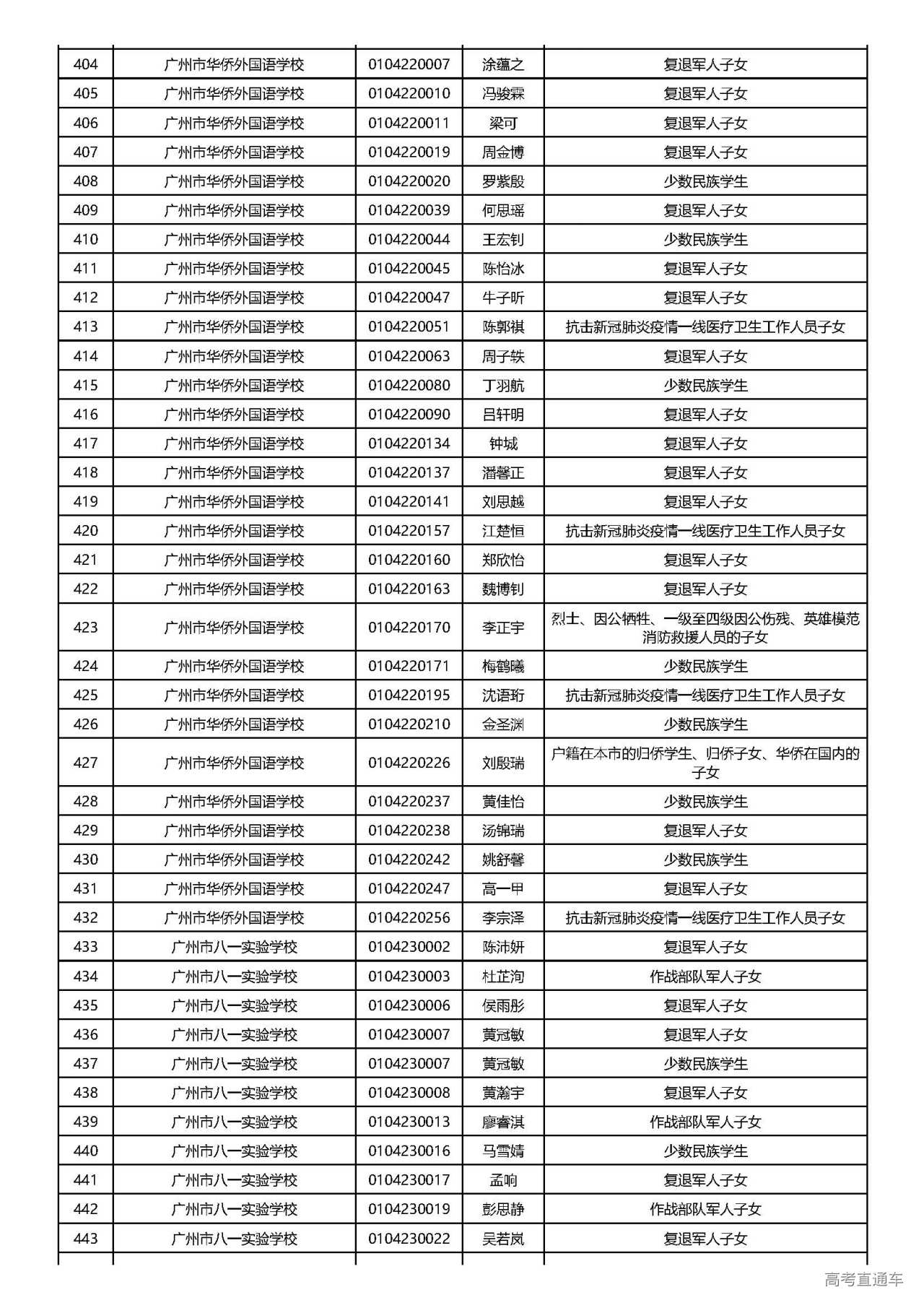 | 404 | 广州市华侨外国语学校 | 0104220007 | 涂蕴之 | 复退军人子女 |
|---|---|---|---|---|
| 405 | 广州市华侨外国语学校 | 0104220010 | 冯骏霖 | 复退军人子女 |
| 406 | 广州市华侨外国语学校 | 0104220011 | 梁可 | 复退军人子女 |
| 407 | 广州市华侨外国语学校 | 0104220019 | 周金博 | 复退军人子女 |
| 408 | 广州市华侨外国语学校 | 0104220020 | 罗紫殷 | 少数民族学生 |
| 409 | 广州市华侨外国语学校 | 0104220039 | 何思瑶 | 复退军人子女 |
| 410 | 广州市华侨外国语学校 | 0104220044 | 王宏钊 | 少数民族学生 |
| 411 | 广州市华侨外国语学校 | 0104220045 | 陈怡冰 | 复退军人子女 |
| 412 | 广州市华侨外国语学校 | 0104220047 | 牛子昕 | 复退军人子女 |
| 413 | 广州市华侨外国语学校 | 0104220051 | 陈郭祺 | 抗击新冠肺炎疫情一线医疗卫生工作人员子女 |
| 414 | 广州市华侨外国语学校 | 0104220063 | 周子轶 | 复退军人子女 |
| 415 | 广州市华侨外国语学校 | 0104220080 | 丁羽航 | 少数民族学生 |
| 416 | 广州市华侨外国语学校 | 0104220090 | 吕轩明 | 复退军人子女 |
| 417 | 广州市华侨外国语学校 | 0104220134 | 钟城 | 复退军人子女 |
| 418 | 广州市华侨外国语学校 | 0104220137 | 潘馨正 | 复退军人子女 |
| 419 | 广州市华侨外国语学校 | 0104220141 | 刘思越 | 复退军人子女 |
| 420 | 广州市华侨外国语学校 | 0104220157 | 江楚恒 | 抗击新冠肺炎疫情一线医疗卫生工作人员子女 |
| 421 | 广州市华侨外国语学校 | 0104220160 | 郑欣怡 | 复退军人子女 |
| 422 | 广州市华侨外国语学校 | 0104220163 | 魏博钊 | 复退军人子女 |
| 423 | 广州市华侨外国语学校 | 0104220170 | 李正宇 | 烈士、因公牺牲、一级至四级因公伤残、英雄模范消防救援人员的子女 |
| 424 | 广州市华侨外国语学校 | 0104220171 | 梅鹤曦 | 少数民族学生 |
| 425 | 广州市华侨外国语学校 | 0104220195 | 沈语珩 | 抗击新冠肺炎疫情一线医疗卫生工作人员子女 |
| 426 | 广州市华侨外国语学校 | 0104220210 | 金圣渊 | 少数民族学生 |
| 427 | 广州市华侨外国语学校 | 0104220226 | 刘殷瑞 | 户籍在本市的归侨学生、归侨子女、华侨在国内的子女 |
| 428 | 广州市华侨外国语学校 | 0104220237 | 黄佳怡 | 少数民族学生 |
| 429 | 广州市华侨外国语学校 | 0104220238 | 汤锦瑞 | 复退军人子女 |
| 430 | 广州市华侨外国语学校 | 0104220242 | 姚舒馨 | 少数民族学生 |
| 431 | 广州市华侨外国语学校 | 0104220247 | 高一甲 | 复退军人子女 |
| 432 | 广州市华侨外国语学校 | 0104220256 | 李宗泽 | 抗击新冠肺炎疫情一线医疗卫生工作人员子女 |
| 433 | 广州市八一实验学校 | 0104230002 | 陈沛妍 | 复退军人子女 |
| 434 | 广州市八一实验学校 | 0104230003 | 杜芷洵 | 作战部队军人子女 |
| 435 | 广州市八一实验学校 | 0104230006 | 侯雨彤 | 复退军人子女 |
| 436 | 广州市八一实验学校 | 0104230007 | 黄冠敏 | 复退军人子女 |
| 437 | 广州市八一实验学校 | 0104230007 | 黄冠敏 | 少数民族学生 |
| 438 | 广州市八一实验学校 | 0104230008 | 黄瀚宇 | 复退军人子女 |
| 439 | 广州市八一实验学校 | 0104230013 | 廖睿淇 | 作战部队军人子女 |
| 440 | 广州市八一实验学校 | 0104230016 | 马雪婧 | 少数民族学生 |
| 441 | 广州市八一实验学校 | 0104230017 | 孟响 | 复退军人子女 |
| 442 | 广州市八一实验学校 | 0104230019 | 彭思静 | 作战部队军人子女 |
| 443 | 广州市八一实验学校 | 0104230022 | 吴若岚 | 复退军人子女 |

高考直通车